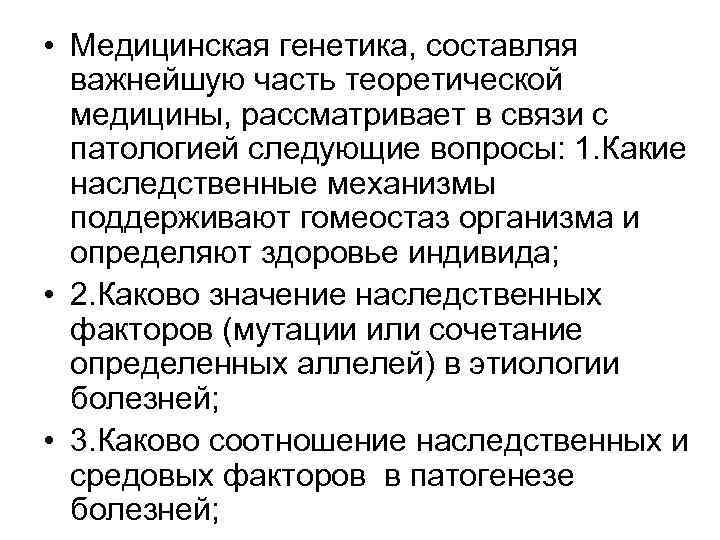 • Медицинская генетика, составляя важнейшую часть теоретической медицины, рассматривает в связи с патологией следующие вопросы: 1.Какие наследственные механизмы поддерживают гомеостаз организма и определяют здоровье индивида;

• 2.Каково значение наследственных факторов (мутации или сочетание определенных аллелей) в этиологии болезней;

• 3.Каково соотношение наследственных и средовых факторов в патогенезе болезней;